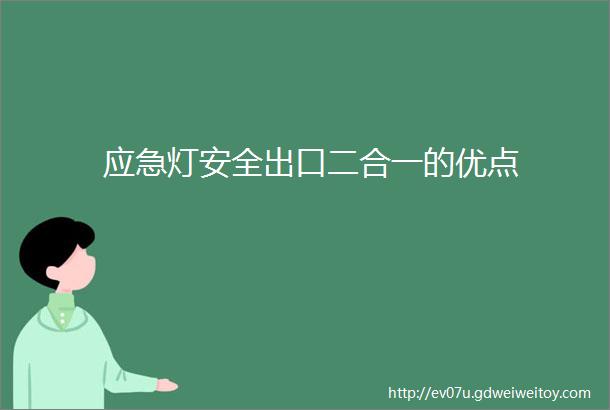 应急灯安全出口二合一的优点

http://ev07u.gdweiweitoy.com